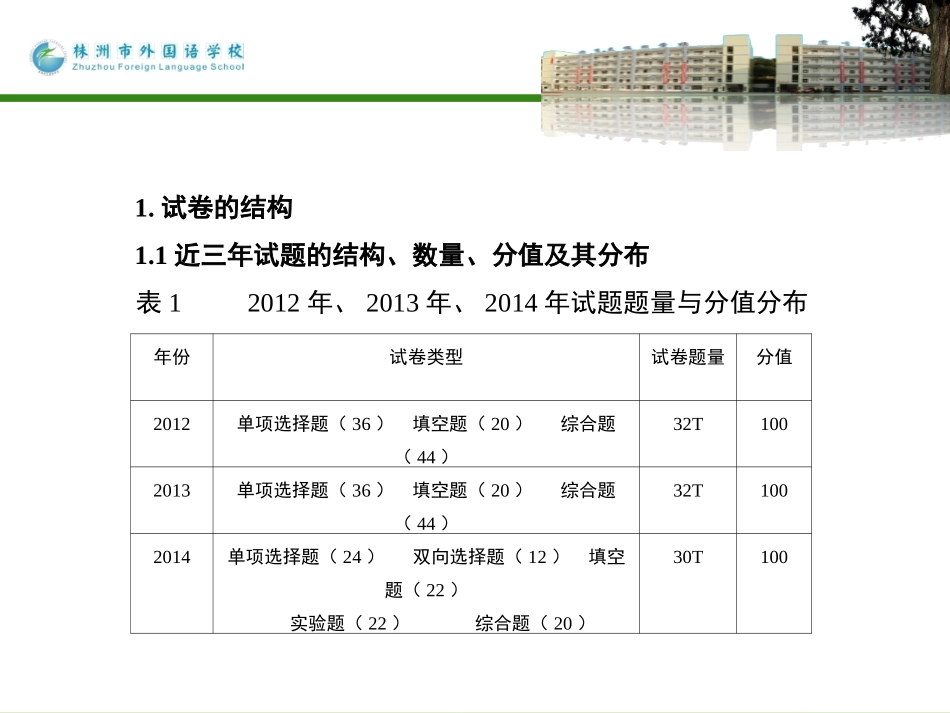 株洲市外国语学校
Zhuzhou Foreign Language School

1.试卷的结构

1.1近三年试题的结构、数量、分值及其分布

表1 2012年、2013年、2014年试题题量与分值分布

| 年份 | 试卷类型 | 试卷题量 | 分值 |
|---|---|---|---|
| 2012 | 单项选择题（36） 填空题（20） 综合题（44） | 32T | 100 |
| 2013 | 单项选择题（36） 填空题（20） 综合题（44） | 32T | 100 |
| 2014 | 单项选择题（24） 双向选择题（12） 填空题（22） 实验题（22） 综合题（20） | 30T | 100 |